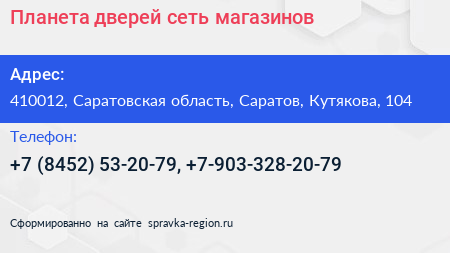 Планета дверей сеть магазинов

Адрес:

410012, Саратовская область, Саратов, Кутякова, 104

Телефон:

+7 (8452) 53-20-79, +7-903-328-20-79

Сформированно на сайте spravka-region.ru